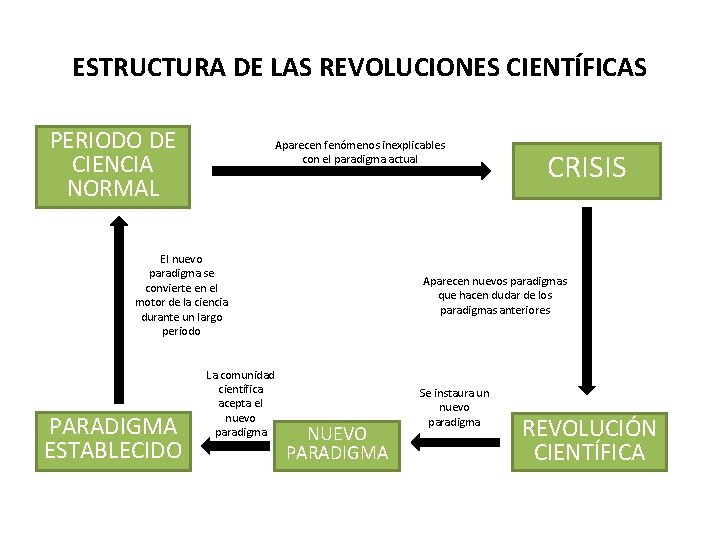 ESTRUCTURA DE LAS REVOLUCIONES CIENTÍFICAS

PERIODO DE CIENCIA NORMAL

Aparecen fenómenos inexplicables con el paradigma actual

CRISIS

Aparecen nuevos paradigmas que hacen dudar de los paradigmas anteriores

REVOLUCIÓN CIENTÍFICA

Se instaura un nuevo paradigma

NUEVO PARADIGMA

La comunidad científica acepta el nuevo paradigma

PARADIGMA ESTABLECIDO

El nuevo paradigma se convierte en el motor de la ciencia durante un largo periodo